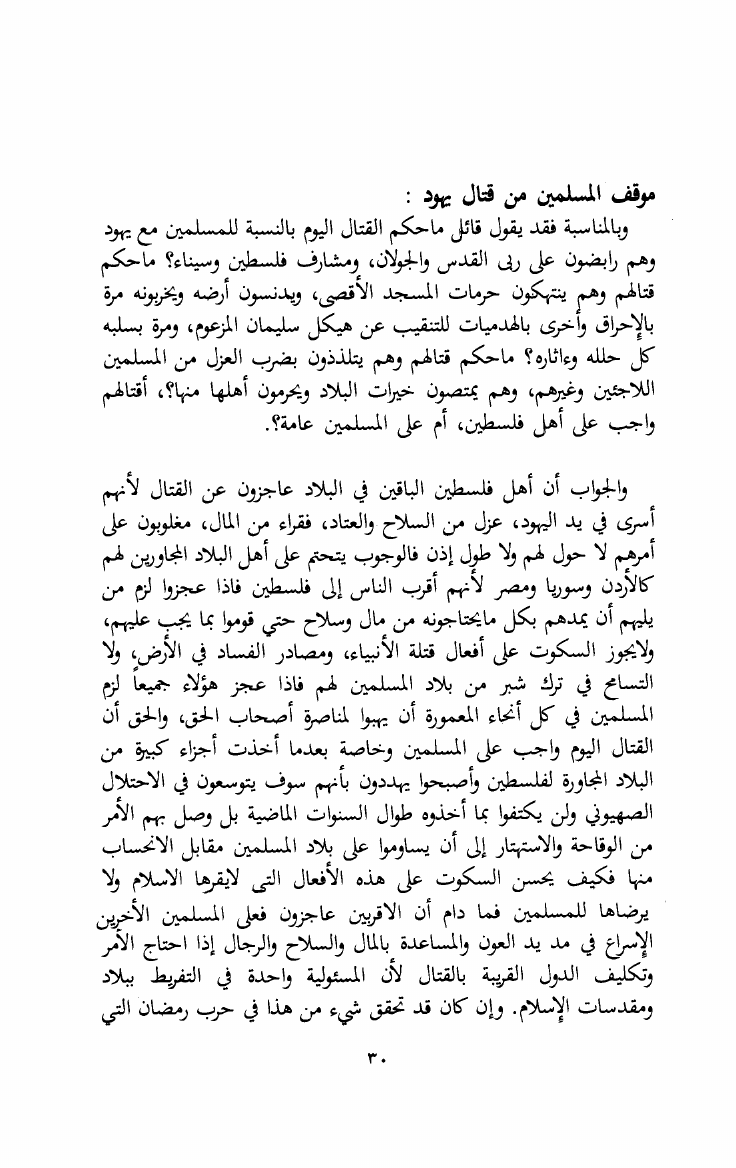 موقف المسلمين من قتال يهود :

وبالمناسبة فقد يقول قائل ماحكم القتال اليوم بالنسبة للمسلمين مع يهود وهم رابضون على ربى القدس والجولان، ومشارف فلسطين وسيناء؟ ماحكم قتالهم وهم ينتهكون حرمات المسجد الأقصى، ويدنسون أرضه ويخربونه مرة بالإحراق وأخرى بالهدميات للتنقيب عن هيكل سليمان المزعوم، ومرة بسلبه كل حلله وءاثاره؟ ماحكم قتالهم وهم يتلذذون بضرب العزل من المسلمين اللاجئين وغيرهم، وهم يمتصون خيرات البلاد ويحرمون أهلها منها؟، أقتالهم واجب على أهل فلسطين، أم على المسلمين عامة؟.

والجواب أن أهل فلسطين الباقين في البلاد عاجزون عن القتال لأنهم أسرى في يد اليهود، عزل من السلاح والعتاد، فقراء من المال، مغلوبون على أمرهم لا حول لهم ولا طول إذن فالوجوب يتحتم على أهل البلاد المجاورين لهم كالأردن وسوريا ومصر لأنهم أقرب الناس إلى فلسطين فاذا عجزوا لزم من يليهم أن يمدهم بكل مايحتاجونه من مال وسلاح حتي قوموا بما يجب عليهم، ولايجوز السكوت على أفعال قتلة الأنبياء، ومصادر الفساد في الأرض، ولا التسامح في ترك شبر من بلاد المسلمين لهم فاذا عجز هؤلاء جميعاً لزم المسلمين في كل أنحاء المعمورة أن يهبوا لمناصرة أصحاب الحق، والحق أن القتال اليوم واجب على المسلمين وخاصة بعدما أخذت أجزاء كبيرة من البلاد المجاورة لفلسطين وأصبحوا يهددون بأنهم سوف يتوسعون في الاحتلال الصهيوني ولن يكتفوا بما أخذوه طوال السنوات الماضية بل وصل بهم الأمر من الوقاحة والاستهتار إلى أن يساوموا على بلاد المسلمين مقابل الانحساب منها فكيف يحسن السكوت على هذه الأفعال التى لايقرها الاسلام ولا يرضاها للمسلمين فما دام أن الاقربين عاجزون فعلى المسلمين الأخرين الإسراع في مد يد العون والمساعدة بالمال والسلاح والرجال إذا احتاج الأمر وتكليف الدول القريبة بالقتال لأن المسئولية واحدة في التفريط ببلاد ومقدسات الإسلام. وإن كان قد تحقق شيء من هذا في حرب رمضان التي

٣٠